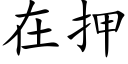 在押